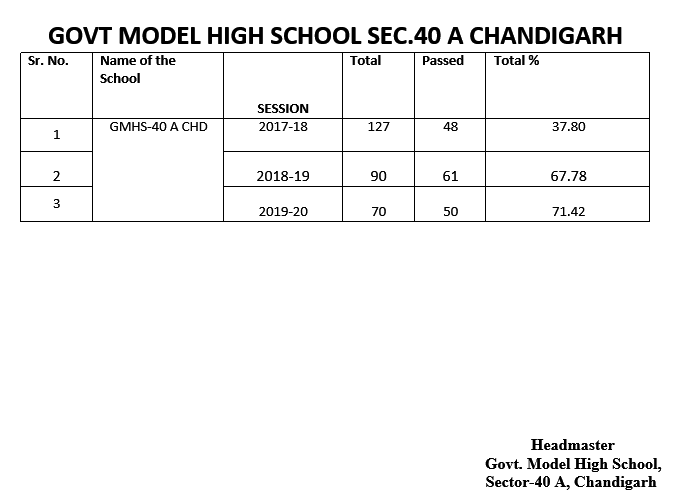 GOVT MODEL HIGH SCHOOL SEC.40 A CHANDIGARH

| Sr. No. | Name of the School | SESSION | Total | Passed | Total % |
|---|---|---|---|---|---|
| 1 | GMHS-40 A CHD | 2017-18 | 127 | 48 | 37.80 |
| 2 | | 2018-19 | 90 | 61 | 67.78 |
| 3 | | 2019-20 | 70 | 50 | 71.42 |

Headmaster
Govt. Model High School,
Sector-40 A, Chandigarh